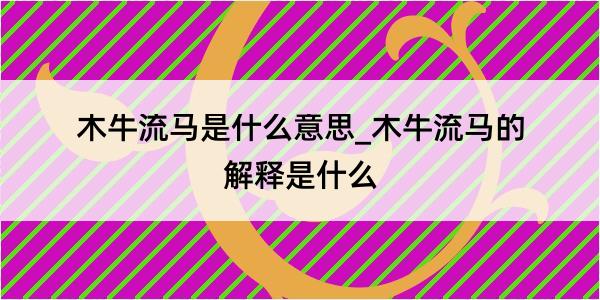 木牛流马是什么意思_木牛流马的解释是什么